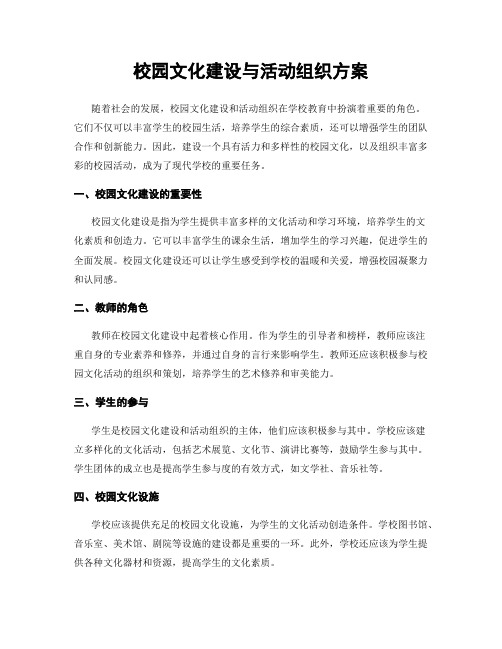 校园文化建设与活动组织方案

随着社会的发展，校园文化建设和活动组织在学校教育中扮演着重要的角色。它们不仅可以丰富学生的校园生活，培养学生的综合素质，还可以增强学生的团队合作和创新能力。因此，建设一个具有活力和多样性的校园文化，以及组织丰富多彩的校园活动，成为了现代学校的重要任务。

一、校园文化建设的重要性

校园文化建设是指为学生提供丰富多样的文化活动和学习环境，培养学生的文化素质和创造力。它可以丰富学生的课余生活，增加学生的学习兴趣，促进学生的全面发展。校园文化建设还可以让学生感受到学校的温暖和关爱，增强校园凝聚力和认同感。

二、教师的角色

教师在校园文化建设中起着核心作用。作为学生的引导者和榜样，教师应该注重自身的专业素养和修养，并通过自身的言行来影响学生。教师还应该积极参与校园文化活动的组织和策划，培养学生的艺术修养和审美能力。

三、学生的参与

学生是校园文化建设和活动组织的主体，他们应该积极参与其中。学校应该建立多样化的文化活动，包括艺术展览、文化节、演讲比赛等，鼓励学生参与其中。学生团体的成立也是提高学生参与度的有效方式，如文学社、音乐社等。

四、校园文化设施

学校应该提供充足的校园文化设施，为学生的文化活动创造条件。学校图书馆、音乐室、美术馆、剧院等设施的建设都是重要的一环。此外，学校还应该为学生提供各种文化器材和资源，提高学生的文化素质。